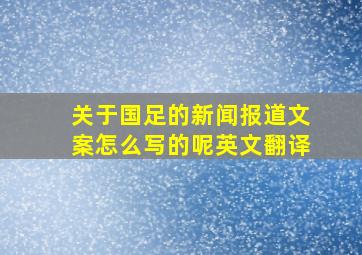 关于国足的新闻报道文案怎么写的呢英文翻译